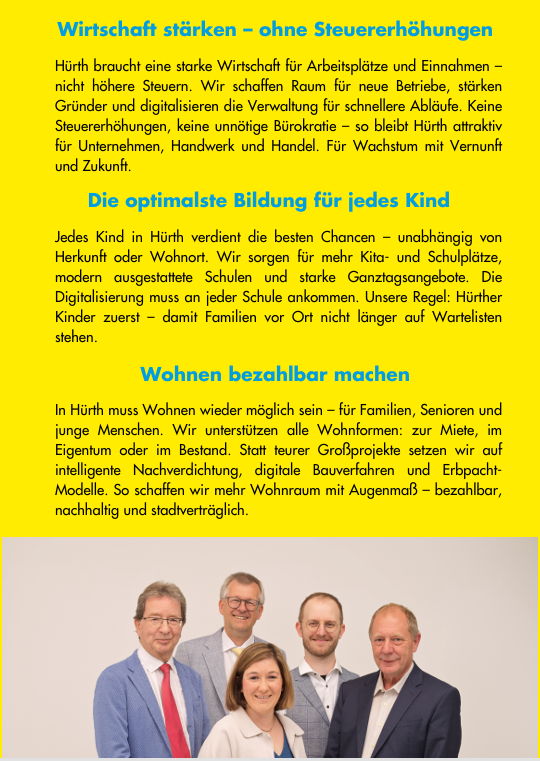 Wirtschaft stärken – ohne Steuererhöhungen

Hürth braucht eine starke Wirtschaft für Arbeitsplätze und Einnahmen – nicht höhere Steuern. Wir schaffen Raum für neue Betriebe, stärken Gründer und digitalisieren die Verwaltung für schnellere Abläufe. Keine Steuererhöhungen, keine unnötige Bürokratie – so bleibt Hürth attraktiv für Unternehmen, Handwerk und Handel. Für Wachstum mit Vernunft und Zukunft.

Die optimalste Bildung für jedes Kind

Jedes Kind in Hürth verdient die besten Chancen – unabhängig von Herkunft oder Wohnort. Wir sorgen für mehr Kita- und Schulplätze, modern ausgestattete Schulen und starke Ganztagsangebote. Die Digitalisierung muss an jeder Schule ankommen. Unsere Regel: Hürther Kinder zuerst – damit Familien vor Ort nicht länger auf Wartelisten stehen.

Wohnen bezahlbar machen

In Hürth muss Wohnen wieder möglich sein – für Familien, Senioren und junge Menschen. Wir unterstützen alle Wohnformen: zur Miete, im Eigentum oder im Bestand. Statt teurer Großprojekte setzen wir auf intelligente Nachverdichtung, digitale Bauverfahren und Erbpacht-Modelle. So schaffen wir mehr Wohnraum mit Augenmaß – bezahlbar, nachhaltig und stadtverträglich.